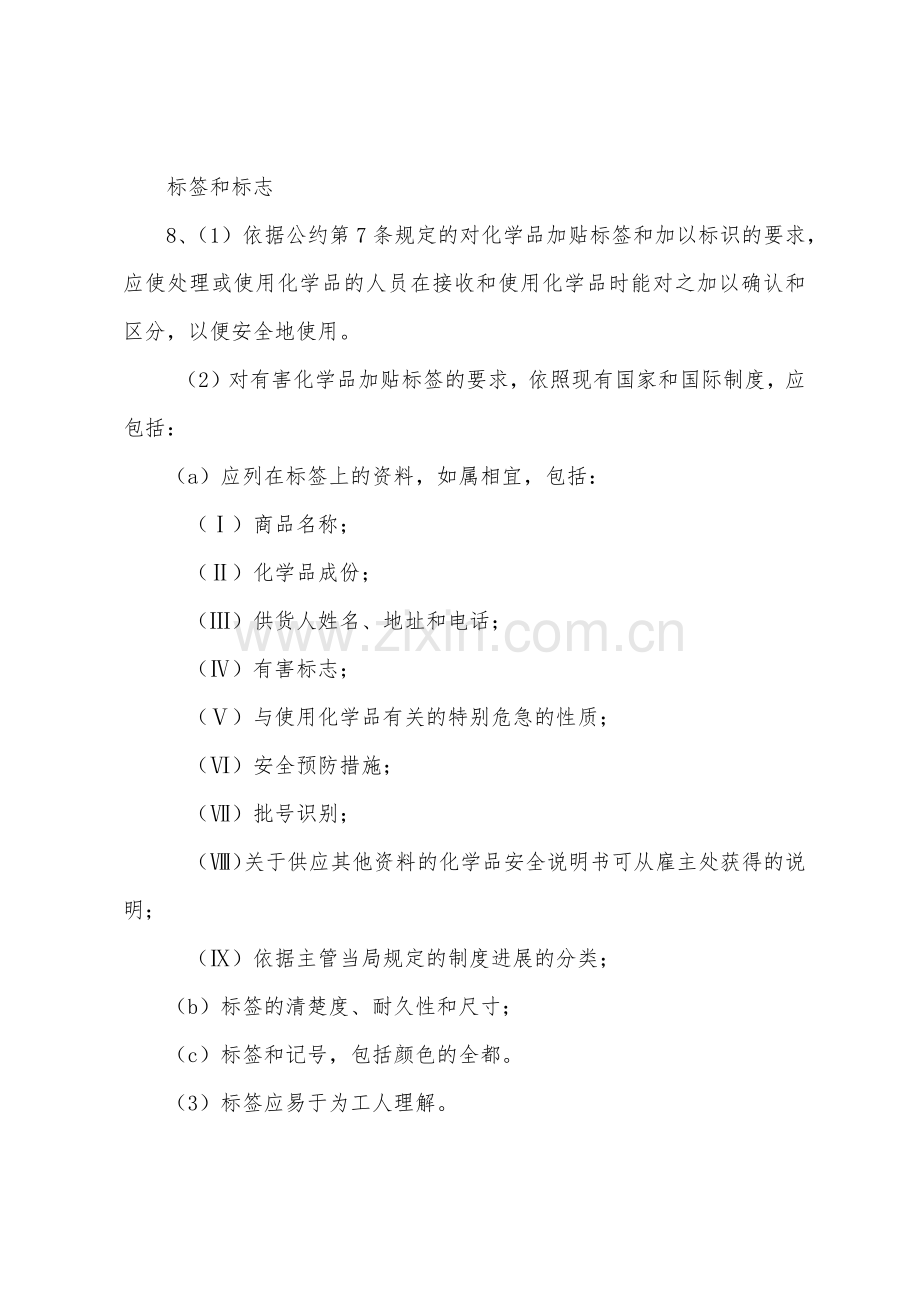 标签和标志

8、(1)依据公约第7条规定的对化学品加贴标签和加以标识的要求,应使处理或使用化学品的人员在接收和使用化学品时能对之加以确认和区分,以便安全地使用。

(2)对有害化学品加贴标签的要求,依照现有国家和国际制度,应包括:

(a)应列在标签上的资料,如属相宜,包括:

(Ⅰ)商品名称;

(Ⅱ)化学品成份;

(Ⅲ)供货人姓名、地址和电话;

(Ⅳ)有害标志;

(Ⅴ)与使用化学品有关的特别危急的性质;

(Ⅵ)安全预防措施;

(Ⅶ)批号识别;

(Ⅷ)关于供应其他资料的化学品安全说明书可从雇主处获得的说明;

(Ⅸ)依据主管当局规定的制度进展的分类;

(b)标签的清楚度、耐久性和尺寸;

(c)标签和记号,包括颜色的全都。

(3)标签应易于为工人理解。

www.zixin.com.cn